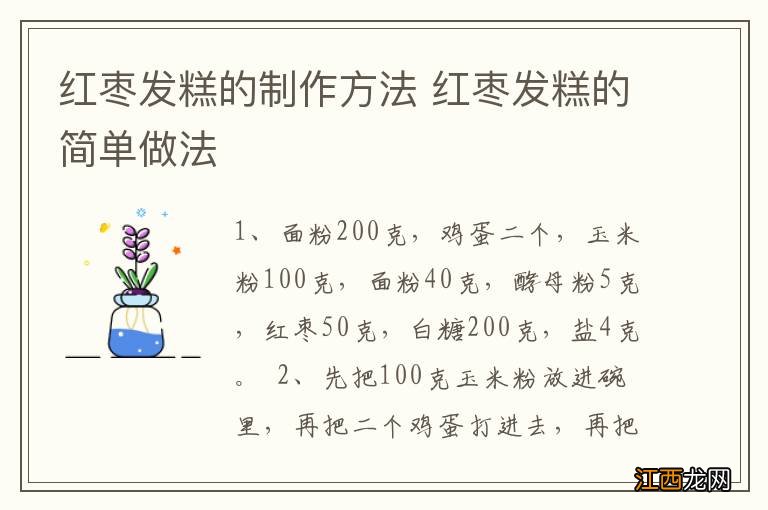 红枣发糕的制作方法 红枣发糕的简单做法

1、面粉200克，鸡蛋二个，玉米粉100克，面粉40克，酵母粉5克，红枣50克，白糖200克，盐4克。 2、先把100克玉米粉放进碗里，再把二个鸡蛋打进去，再把

江西龙网